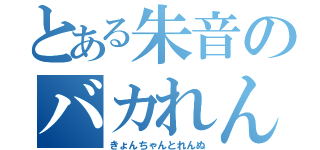 とある朱音の

バカれん

きょんちゃんとれんぬ